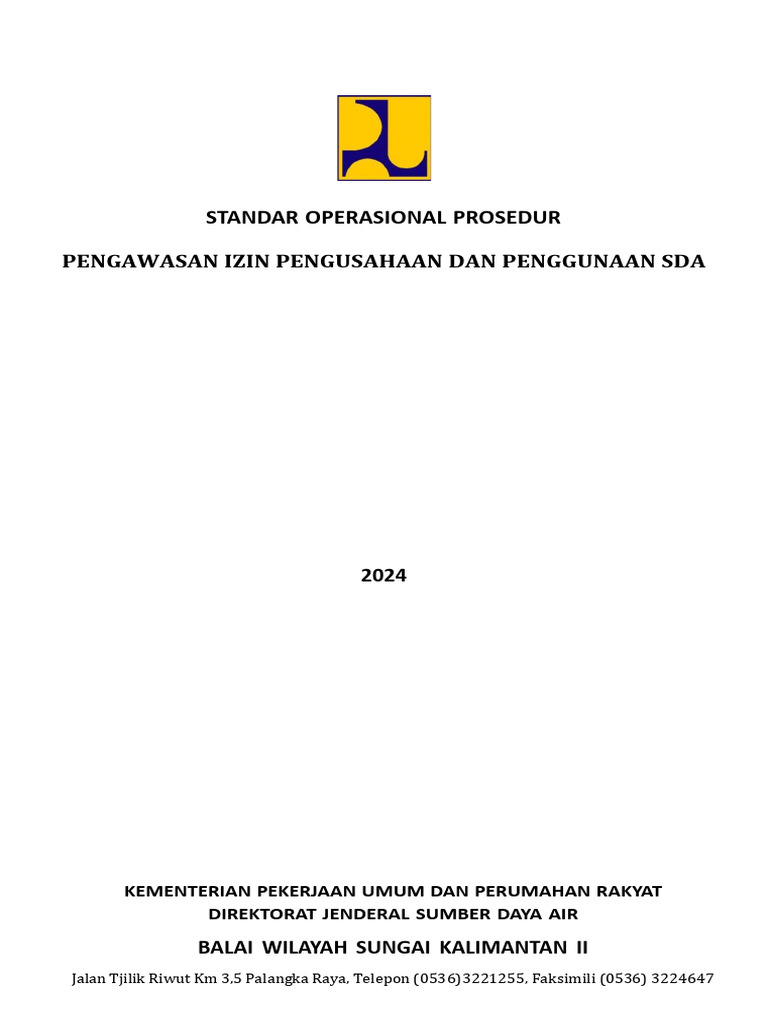 STANDAR OPERASIONAL PROSEDUR

PENGAWASAN IZIN PENGUSAHAAN DAN PENGGUNAAN SDA

2024

KEMENTERIAN PEKERJAAN UMUM DAN PERUMAHAN RAKYAT
DIREKTORAT JENDERAL SUMBER DAYA AIR

BALAI WILAYAH SUNGAI KALIMANTAN II

Jalan Tjilik Riwut Km 3,5 Palangka Raya, Telepon (0536)3221255, Faksimili (0536) 3224647